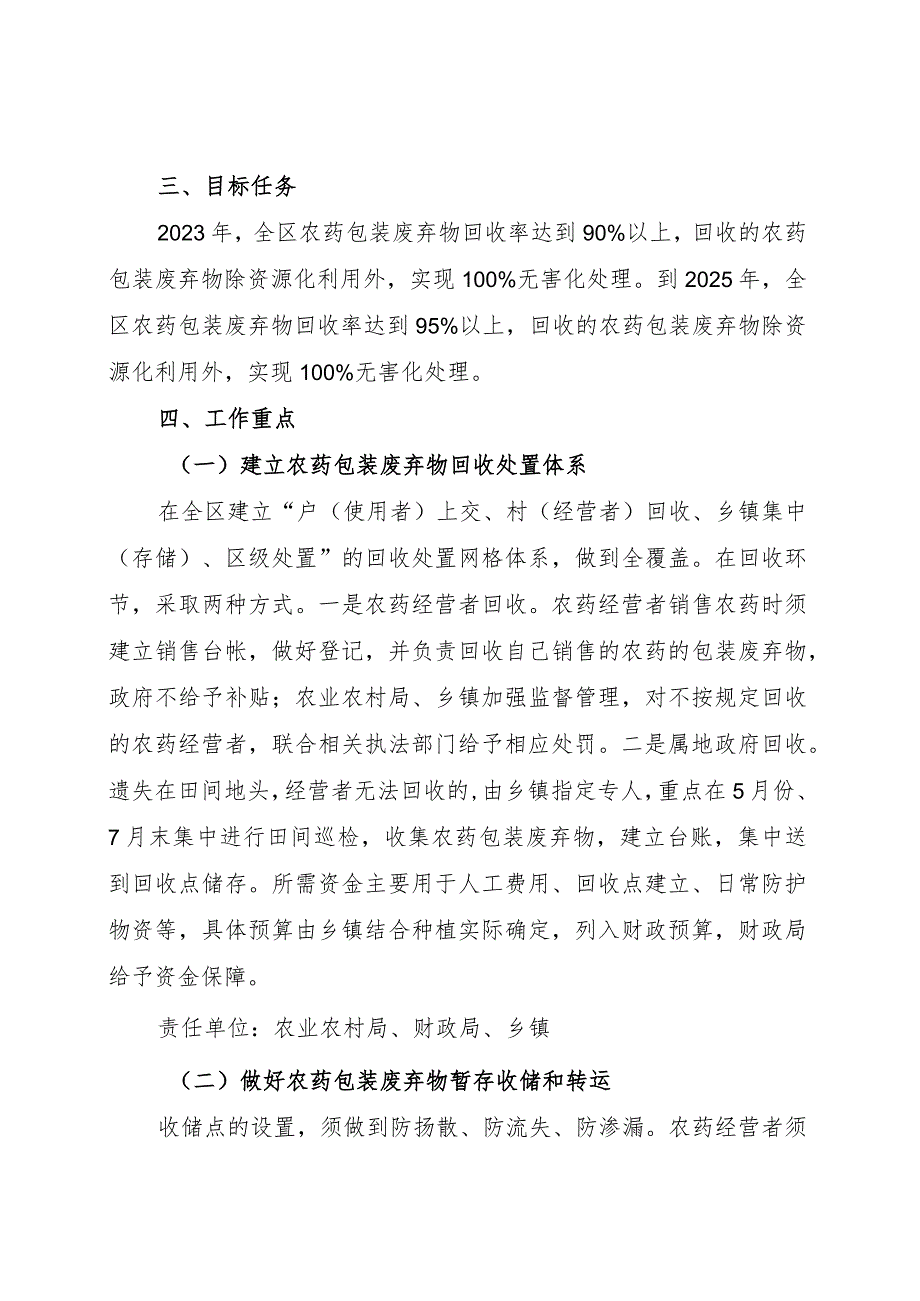 三、目标任务

2023年，全区农药包装废弃物回收率达到90%以上，回收的农药包装废弃物除资源化利用外，实现100%无害化处理。到2025年，全区农药包装废弃物回收率达到95%以上，回收的农药包装废弃物除资源化利用外，实现100%无害化处理。

四、工作重点

（一）建立农药包装废弃物回收处置体系

在全区建立“户（使用者）上交、村（经营者）回收、乡镇集中（存储）、区级处置”的回收处置网格体系，做到全覆盖。在回收环节，采取两种方式。一是农药经营者回收。农药经营者销售农药时须建立销售台帐，做好登记，并负责回收自己销售的农药的包装废弃物，政府不给予补贴；农业农村局、乡镇加强监督管理，对不按规定回收的农药经营者，联合相关执法部门给予相应处罚。二是属地政府回收。遗失在田间地头，经营者无法回收的，由乡镇指定专人，重点在5月份、7月末集中进行田间巡检，收集农药包装废弃物，建立台账，集中送到回收点储存。所需资金主要用于人工费用、回收点建立、日常防护物资等，具体预算由乡镇结合种植实际确定，列入财政预算，财政局给予资金保障。

责任单位：农业农村局、财政局、乡镇

（二）做好农药包装废弃物暂存收储和转运

收储点的设置，须做到防扬散、防流失、防渗漏。农药经营者须